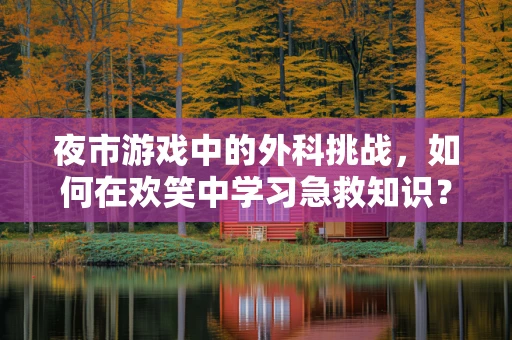 夜市游戏中的外科挑战，如何在欢笑中学习急救知识？